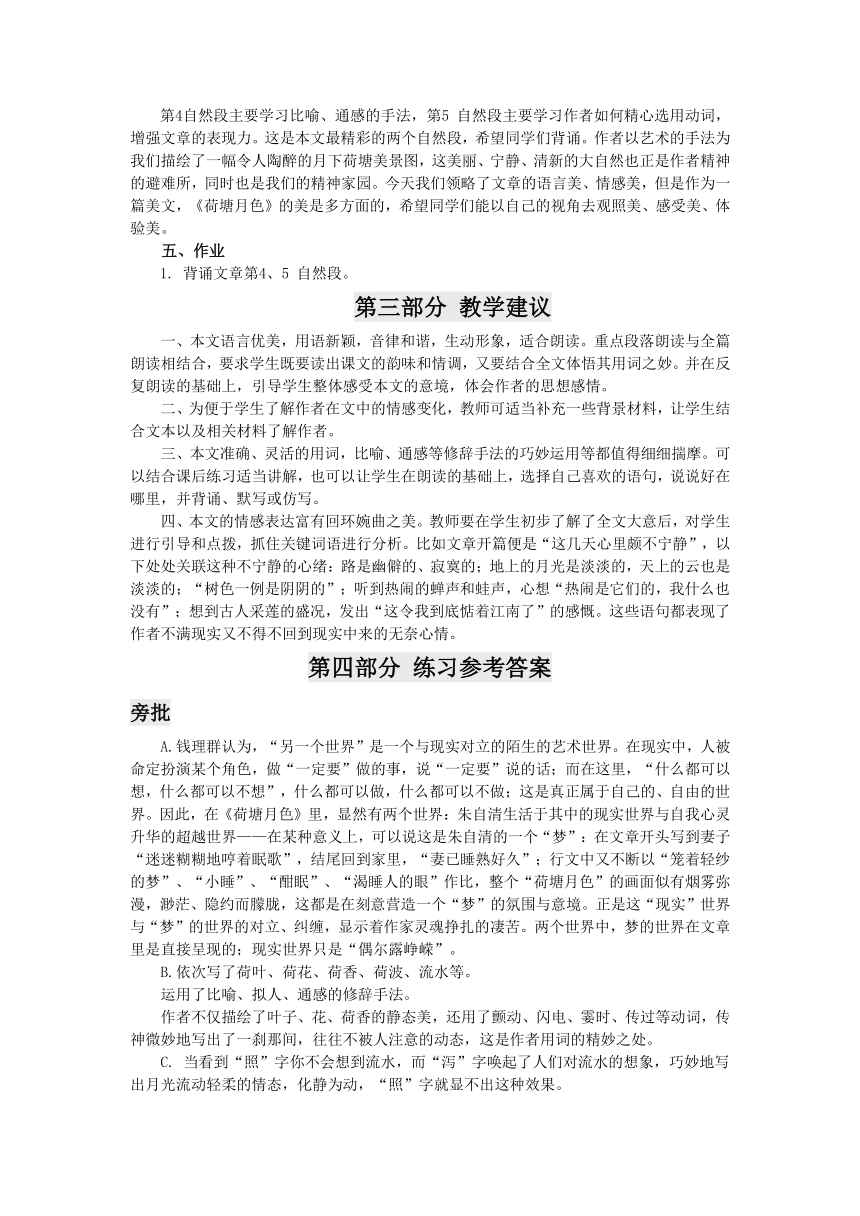 第4自然段主要学习比喻、通感的手法，第5 自然段主要学习作者如何精心选用动词，增强文章的表现力。这是本文最精彩的两个自然段，希望同学们背诵。作者以艺术的手法为我们描绘了一幅令人陶醉的月下荷塘美景图，这美丽、宁静、清新的大自然也正是作者精神的避难所，同时也是我们的精神家园。今天我们领略了文章的语言美、情感美，但是作为一篇美文，《荷塘月色》的美是多方面的，希望同学们能以自己的视角去观照美、感受美、体验美。

五、作业

1. 背诵文章第4、5 自然段。

第三部分 教学建议

一、本文语言优美，用语新颖，音律和谐，生动形象，适合朗读。重点段落朗读与全篇朗读相结合，要求学生既要读出课文的韵味和情调，又要结合全文体悟其用词之妙。并在反复朗读的基础上，引导学生整体感受本文的意境，体会作者的思想感情。

二、为便于学生了解作者在文中的情感变化，教师可适当补充一些背景材料，让学生结合文本以及相关材料了解作者。

三、本文准确、灵活的用词，比喻、通感等修辞手法的巧妙运用等都值得细细揣摩。可以结合课后练习适当讲解，也可以让学生在朗读的基础上，选择自己喜欢的语句，说说好在哪里，并背诵、默写或仿写。

四、本文的情感表达富有回环婉曲之美。教师要在学生初步了解了全文大意后，对学生进行引导和点拨，抓住关键词语进行分析。比如文章开篇便是“这几天心里颇不宁静”，以下处处关联这种不宁静的心绪：路是幽僻的、寂寞的；地上的月光是淡淡的，天上的云也是淡淡的；“树色一例是阴阴的”；听到热闹的蝉声和蛙声，心想“热闹是它们的，我什么也没有”；想到古人采莲的盛况，发出“这令我到底惦着江南了”的感慨。这些语句都表现了作者不满现实又不得不回到现实中来的无奈心情。

第四部分 练习参考答案

旁批

A.钱理群认为，“另一个世界”是一个与现实对立的陌生的艺术世界。在现实中，人被命定扮演某个角色，做“一定要”做的事，说“一定要”说的话；而在这里，“什么都可以想，什么都可以不想”，什么都可以做，什么都可以不做；这是真正属于自己的、自由的世界。因此，在《荷塘月色》里，显然有两个世界：朱自清生活于其中的现实世界与自我心灵升华的超越世界——在某种意义上，可以说这是朱自清的一个“梦”：在文章开头写到妻子“迷迷糊糊地哼着眠歌”，结尾回到家里，“妻已睡熟好久”；行文中又不断以“笼着轻纱的梦”、“小睡”、“酣眠”、“渴睡人的眼”作比，整个“荷塘月色”的画面似有烟雾弥漫，渺茫、隐约而朦胧，这都是在刻意营造一个“梦”的氛围与意境。正是这“现实”世界与“梦”的世界的对立、纠缠，显示着作家灵魂挣扎的凄苦。两个世界中，梦的世界在文章里是直接呈现的；现实世界只是“偶尔露峥嵘”。

B.依次写了荷叶、荷花、荷香、荷波、流水等。

运用了比喻、拟人、通感的修辞手法。

作者不仅描绘了叶子、花、荷香的静态美，还用了颤动、闪电、霎时、传过等动词，传神微妙地写出了一刹那间，往往不被人注意的动态，这是作者用词的精妙之处。

C. 当看到“照”字你不会想到流水，而“泻”字唤起了人们对流水的想象，巧妙地写出月光流动轻柔的情态，化静为动，“照”字就显不出这种效果。